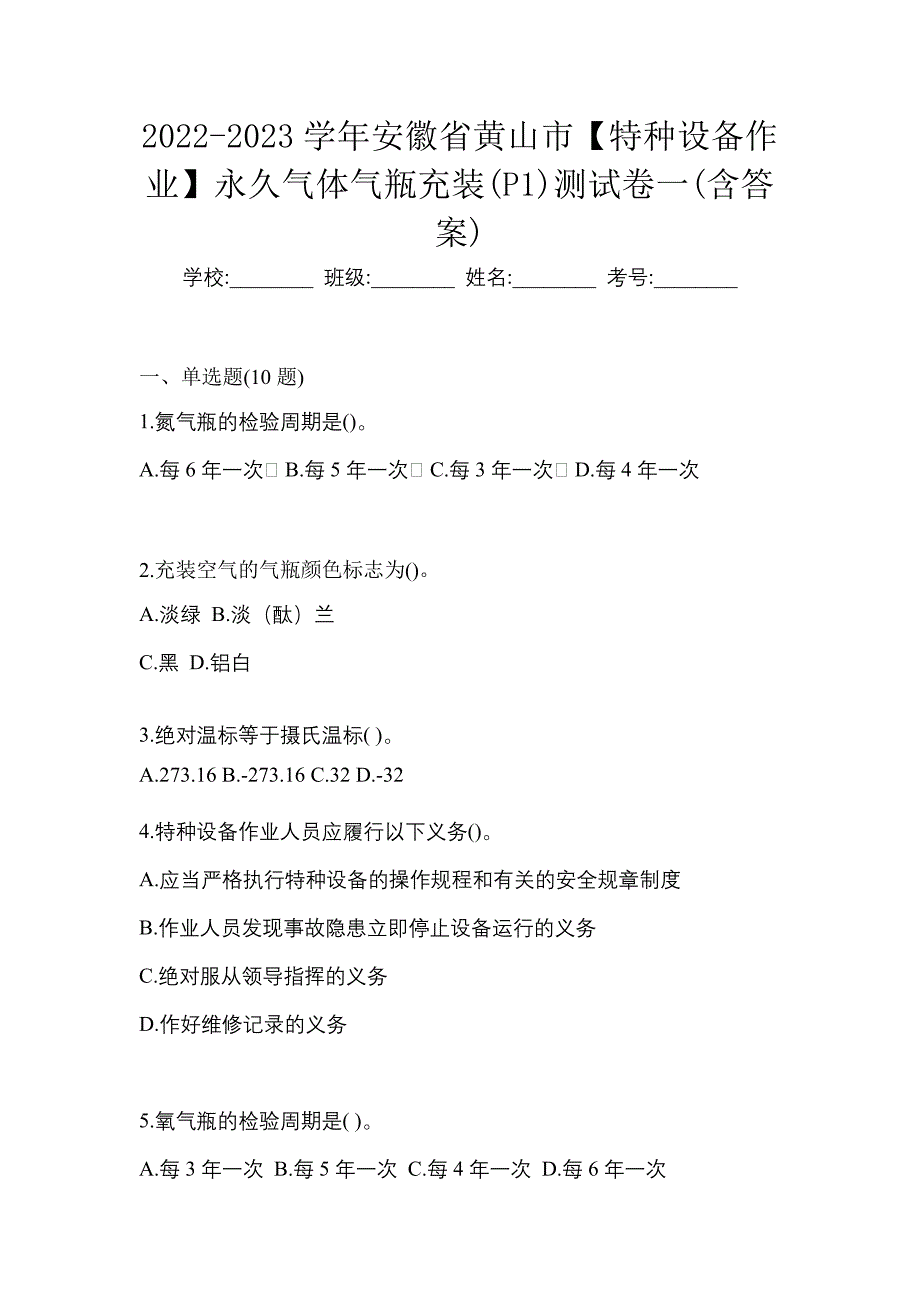 2022-2023 学年安徽省黄山市【特种设备作业】永久气体气瓶充装(P1)测试卷一(含答案)

学校:________ 班级:________ 姓名:________ 考号:________

一、单选题(10 题)

1.氮气瓶的检验周期是()。

A.每 6 年一次 B.每 5 年一次 C.每 3 年一次 D.每 4 年一次

2.充装空气的气瓶颜色标志为()。

A.淡绿 B.淡（酞）兰

C.黑 D.铝白

3.绝对温标等于摄氏温标( )。

A.273.16 B.-273.16 C.32 D.-32

4.特种设备作业人员应履行以下义务()。

A.应当严格执行特种设备的操作规程和有关的安全规章制度

B.作业人员发现事故隐患立即停止设备运行的义务

C.绝对服从领导指挥的义务

D.作好维修记录的义务

5.氧气瓶的检验周期是( )。

A.每 3 年一次 B.每 5 年一次 C.每 4 年一次 D.每 6 年一次